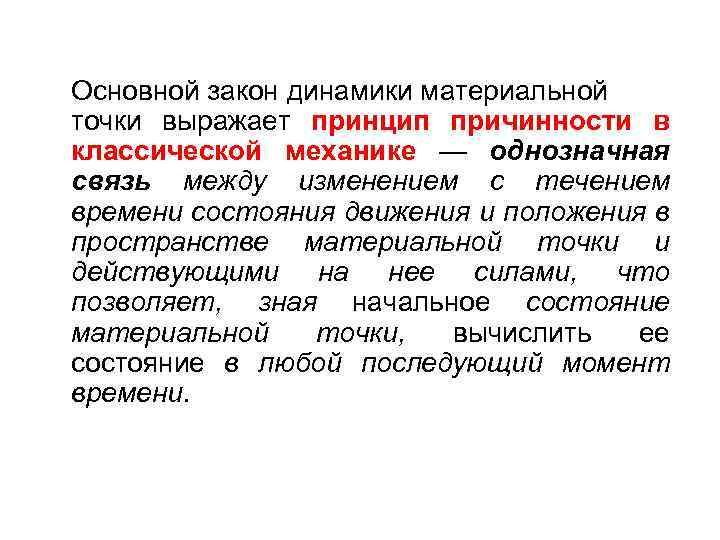 Основной закон динамики материальной точки выражает принцип причинности в классической механике — однозначная связь между изменением с течением времени состояния движения и положения в пространстве материальной точки и действующими на нее силами, что позволяет, зная начальное состояние материальной точки, вычислить ее состояние в любой последующий момент времени.